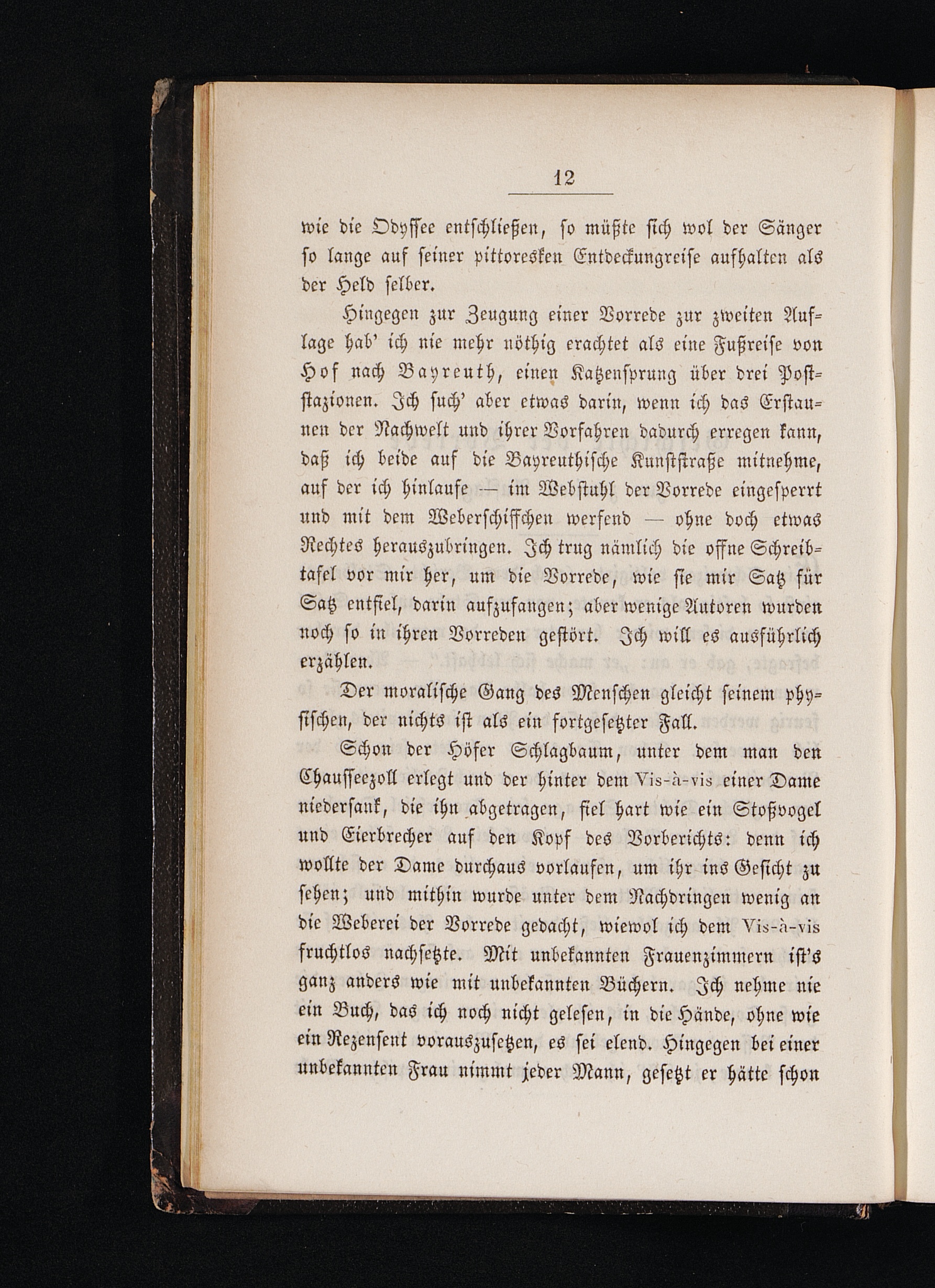 12

wie die Odyssee entschließen, so müßte sich wol der Sänger so lange auf seiner pittoresken Entdeckungreise aufhalten als der Held selber.

Hingegen zur Zeugung einer Vorrede zur zweiten Auflage hab' ich nie mehr nöthig erachtet als eine Fußreise von Hof nach Bayreuth, einen Katzensprung über drei Poststazionen. Ich such' aber etwas darin, wenn ich das Erstaunen der Nachwelt und ihrer Vorfahren dadurch erregen kann, daß ich beide auf die Bayreuthische Kunststraße mitnehme, auf der ich hinlaufe — im Webstuhl der Vorrede eingesperrt und mit dem Weberschiffchen werfend — ohne doch etwas Rechtes herauszubringen. Ich trug nämlich die offne Schreibtafel vor mir her, um die Vorrede, wie sie mir Satz für Satz entfiel, darin aufzufangen; aber wenige Autoren wurden noch so in ihren Vorreden gestört. Ich will es ausführlich erzählen.

Der moralische Gang des Menschen gleicht seinem physischen, der nichts ist als ein fortgesetzter Fall.

Schon der Höfer Schlagbaum, unter dem man den Chausseezoll erlegt und der hinter dem Vis-à-vis einer Dame niedersank, die ihn abgetragen, fiel hart wie ein Stoßvogel und Eierbrecher auf den Kopf des Vorberichts: denn ich wollte der Dame durchaus vorlaufen, um ihr ins Gesicht zu sehen; und mithin wurde unter dem Nachdringen wenig an die Weberei der Vorrede gedacht, wiewol ich dem Vis-à-vis fruchtlos nachsetzte. Mit unbekannten Frauenzimmern ist's ganz anders wie mit unbekannten Büchern. Ich nehme nie ein Buch, das ich noch nicht gelesen, in die Hände, ohne wie ein Rezensent vorauszusetzen, es sei elend. Hingegen bei einer unbekannten Frau nimmt jeder Mann, gesetzt er hätte schon